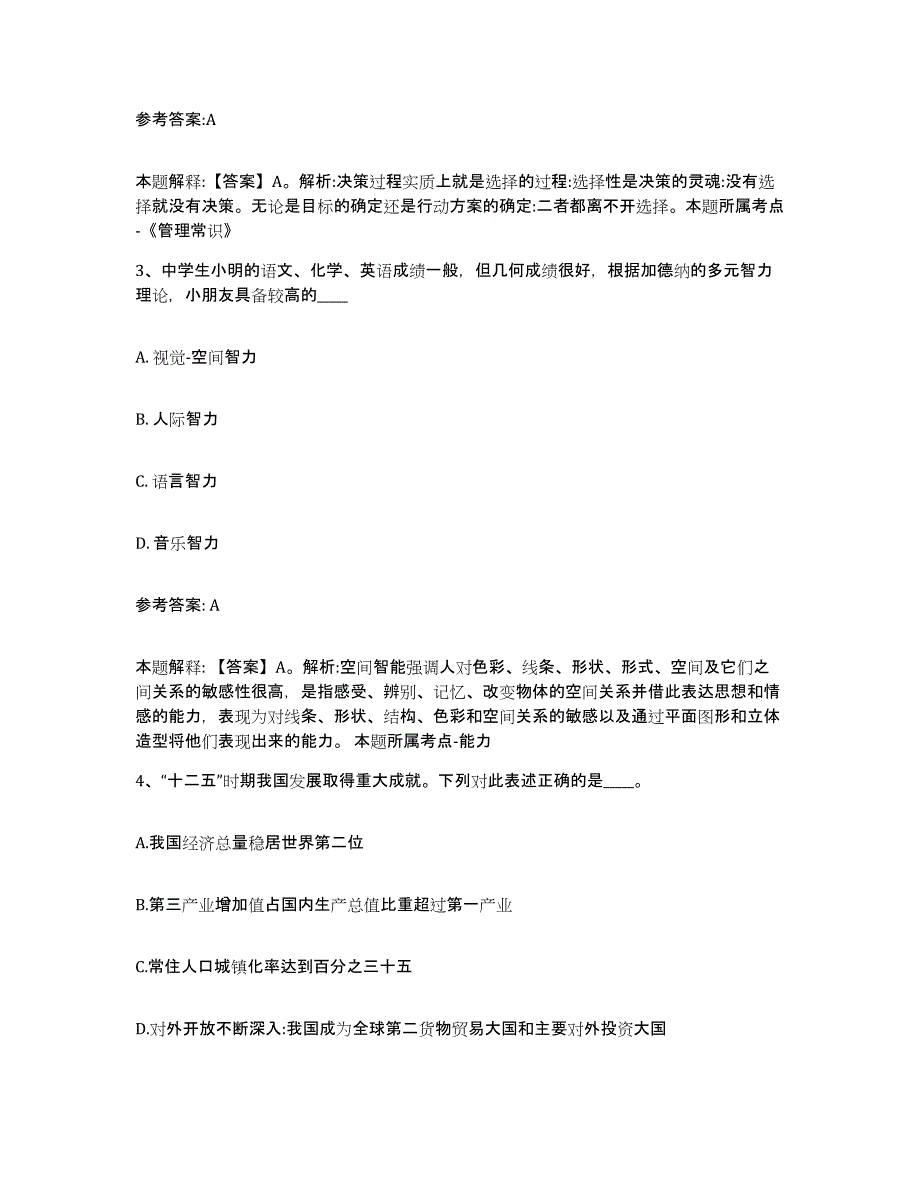 参考答案:A

本题解释:【答案】A。解析:决策过程实质上就是选择的过程:选择性是决策的灵魂:没有选择就没有决策。无论是目标的确定还是行动方案的确定:二者都离不开选择。本题所属考点-《管理常识》

3、中学生小明的语文、化学、英语成绩一般，但几何成绩很好，根据加德纳的多元智力理论，小朋友具备较高的____

A. 视觉-空间智力

B. 人际智力

C. 语言智力

D. 音乐智力

参考答案: A

本题解释:【答案】A。解析:空间智能强调人对色彩、线条、形状、形式、空间及它们之间关系的敏感性很高，是指感受、辨别、记忆、改变物体的空间关系并借此表达思想和情感的能力，表现为对线条、形状、结构、色彩和空间关系的敏感以及通过平面图形和立体造型将他们表现出来的能力。 本题所属考点-能力

4、“十二五”时期我国发展取得重大成就。下列对此表述正确的是____。

A.我国经济总量稳居世界第二位

B.第三产业增加值占国内生产总值比重超过第一产业

C.常住人口城镇化率达到百分之三十五

D.对外开放不断深入:我国成为全球第二货物贸易大国和主要对外投资大国